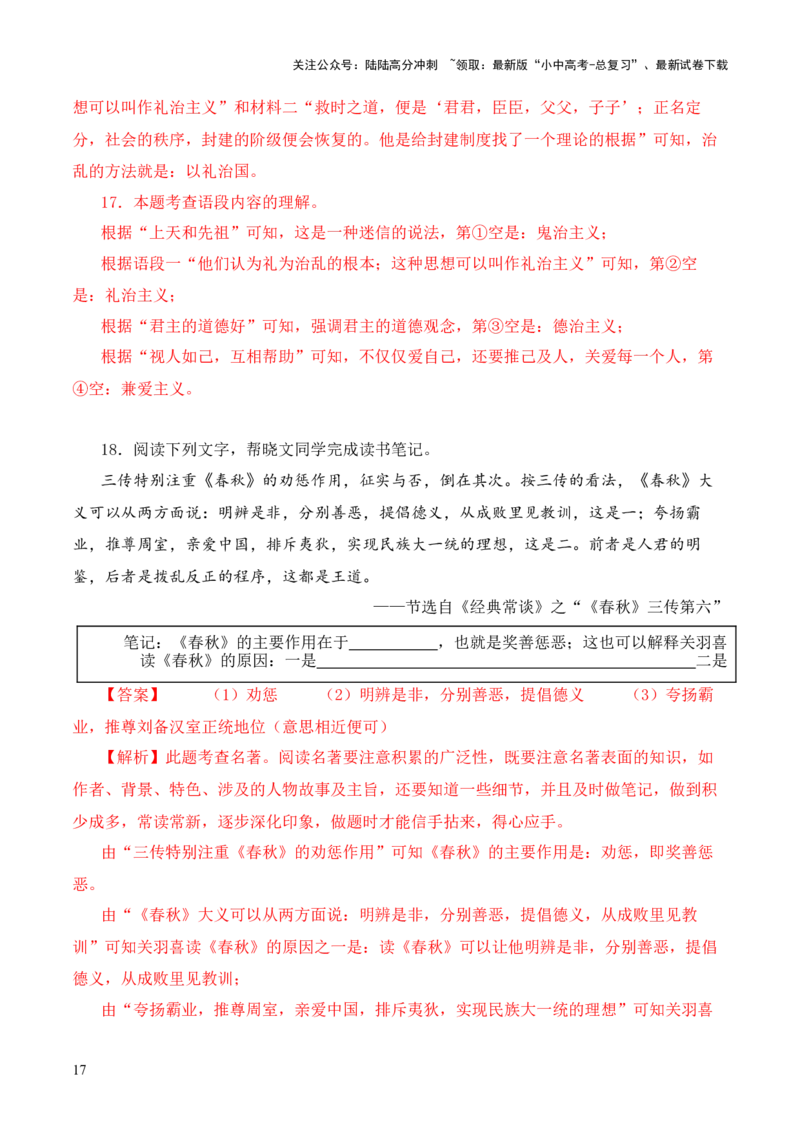 关注公众号：陆陆高分冲刺 ~领取：最新版“小中高考-总复习”、最新试卷下载

想可以叫作礼治主义”和材料二“救时之道，便是‘君君，臣臣，父父，子子’；正名定分，社会的秩序，封建的阶级便会恢复的。他是给封建制度找了一个理论的根据”可知，治乱的方法就是：以礼治国。

17.本题考查语段内容的理解。

根据“上天和先祖”可知，这是一种迷信的说法，第①空是：鬼治主义；

根据语段一“他们认为礼为治乱的根本；这种思想可以叫作礼治主义”可知，第②空是：礼治主义；

根据“君主的道德好”可知，强调君主的道德观念，第③空是：德治主义；

根据“视人如己，互相帮助”可知，不仅仅爱自己，还要推己及人，关爱每一个人，第④空：兼爱主义。

18.阅读下列文字，帮晓文同学完成读书笔记。

三传特别注重《春秋》的劝惩作用，征实与否，倒在其次。按三传的看法，《春秋》大义可以从两方面说：明辨是非，分别善恶，提倡德义，从成败里见教训，这是一；夸扬霸业，推尊周室，亲爱中国，排斥夷狄，实现民族大一统的理想，这是二。前者是人君的明鉴，后者是拨乱反正的程序，这都是王道。

——节选自《经典常谈》之“《春秋》三传第六”

笔记：《春秋》的主要作用在于____，也就是奖善惩恶；这也可以解释关羽喜读《春秋》的原因：一是____二是

【答案】 （1）劝惩 （2）明辨是非，分别善恶，提倡德义 （3）夸扬霸业，推尊刘备汉室正统地位（意思相近便可）

【解析】此题考查名著。阅读名著要注意积累的广泛性，既要注意名著表面的知识，如作者、背景、特色、涉及的人物故事及主旨，还要知道一些细节，并且及时做笔记，做到积少成多，常读常新，逐步深化印象，做题时才能信手拈来，得心应手。

由“三传特别注重《春秋》的劝惩作用”可知《春秋》的主要作用是：劝惩，即奖善惩恶。

由“《春秋》大义可以从两方面说：明辨是非，分别善恶，提倡德义，从成败里见教训”可知关羽喜读《春秋》的原因之一是：读《春秋》可以让他明辨是非，分别善恶，提倡德义，从成败里见教训；

由“夸扬霸业，推尊周室，亲爱中国，排斥夷狄，实现民族大一统的理想”可知关羽喜

17